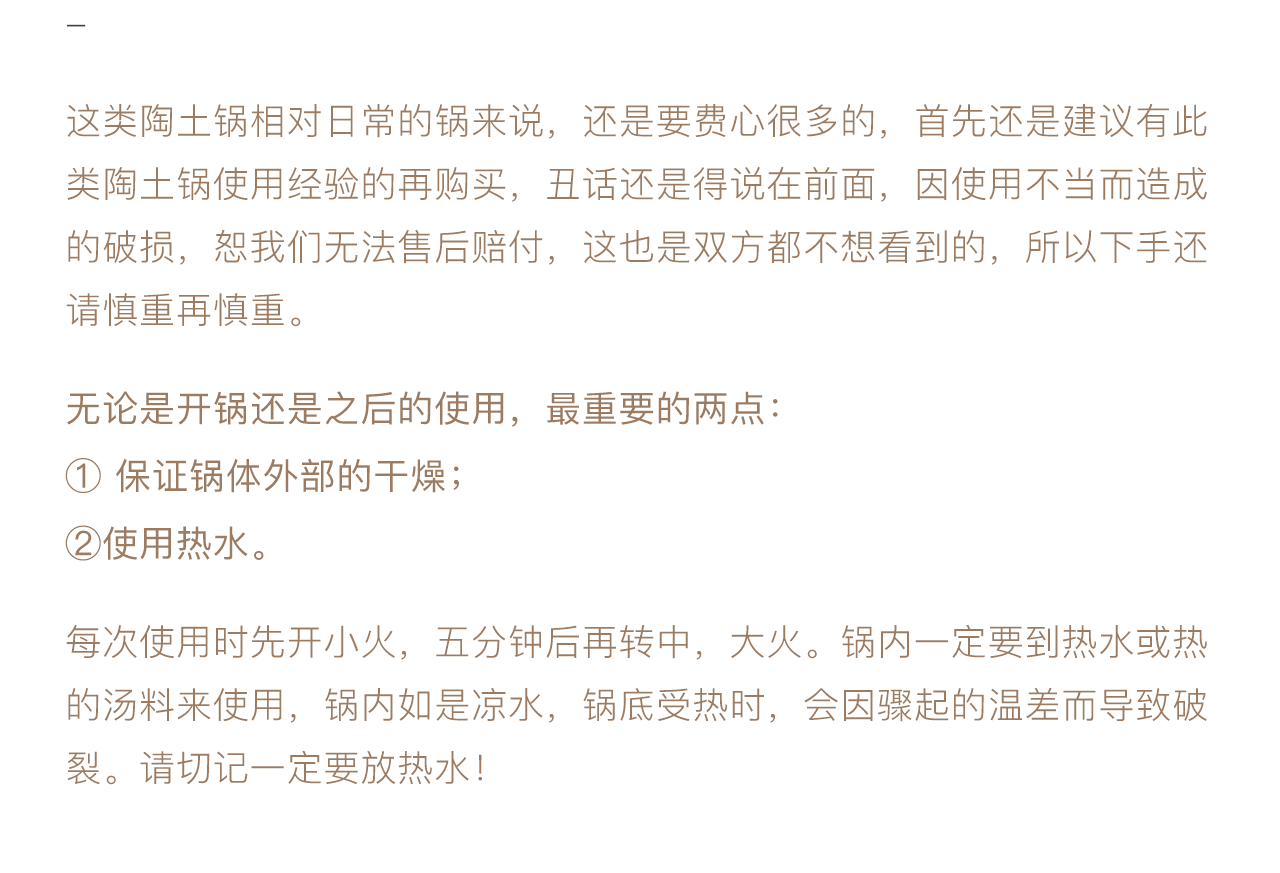 -

这类陶土锅相对日常的锅来说，还是要费心很多的，首先还是建议有此类陶土锅使用经验的再购买，丑话还是得说在前面，因使用不当而造成的破损，恕我们无法售后赔付，这也是双方都不想看到的，所以下手还请慎重再慎重。

无论是开锅还是之后的使用，最重要的两点：
① 保证锅体外部的干燥；
②使用热水。

每次使用时先开小火，五分钟后再转中，大火。锅内一定要到热水或热的汤料来使用，锅内如是凉水，锅底受热时，会因骤起的温差而导致破裂。请切记一定要放热水！